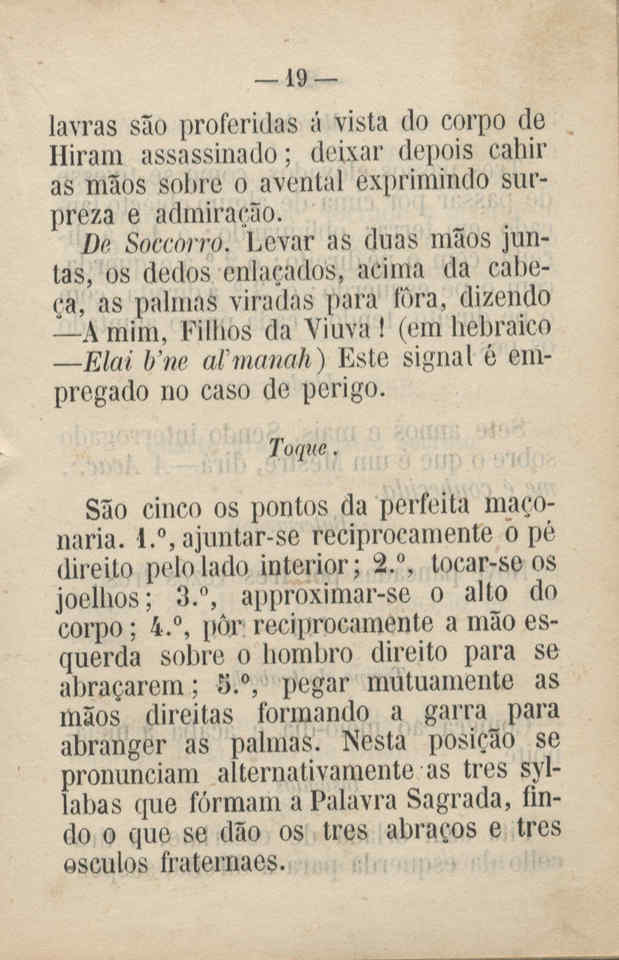 — 19 —

lavras são proferidas á vista do corpo de Hiram assassinado; deixar depois cahir as mãos sobre o avental exprimindo surpreza e admiração.

De Soccorro. Levar as duas mãos juntas, os dedos enlaçados, acima da cabeça, as palmas viradas para fóra, dizendo —A mim, Filhos da Viuva! (em hebraico —Elai b'ne al'manah) Este signal é empregado no caso de perigo.

Toque.

São cinco os pontos da perfeita maçonaria. 1.º, ajuntar-se reciprocamente o pé direito pelo lado interior; 2.º, tocar-se os joelhos; 3.º, approximar-se o alto do corpo; 4.º, pôr reciprocamente a mão esquerda sobre o hombro direito para se abraçarem; 5.º, pegar mutuamente as mãos direitas formando a garra para abranger as palmas. Nesta posição se pronunciam alternativamente as tres syllabas que fórmam a Palavra Sagrada, findo o que se dão os tres abraços e tres osculos fraternaes.